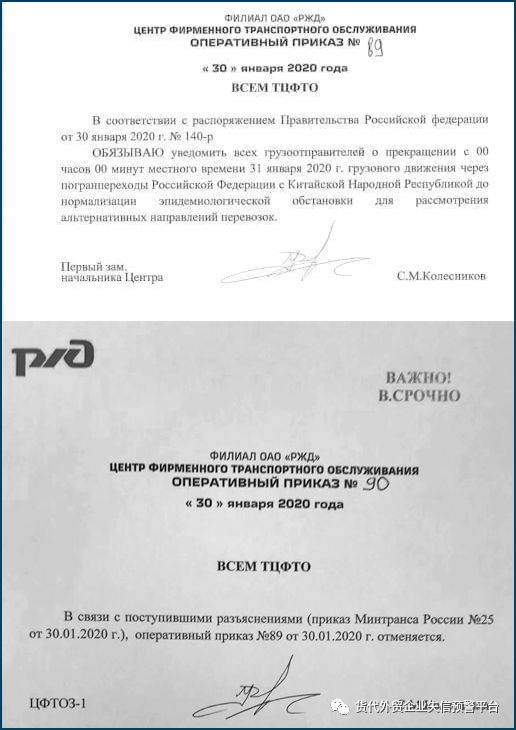 ФИЛИАЛ ОАО «РЖД»
ЦЕНТР ФИРМЕННОГО ТРАНСПОРТНОГО ОБСЛУЖИВАНИЯ
ОПЕРАТИВНЫЙ ПРИКАЗ № 89

« 30 » января 2020 года

ВСЕМ ТЦФТО

В соответствии с распоряжением Правительства Российской федерации от 30 января 2020 г. № 140-р

ОБЯЗЫВАЮ уведомить всех грузоотправителей о прекращении с 00 часов 00 минут местного времени 31 января 2020 г. грузового движения через погранпереходы Российской Федерации с Китайской Народной Республикой до нормализации эпидемиологической обстановки для рассмотрения альтернативных направлений перевозок.

Первый зам. начальника Центра

С.М.Колесников

РЖД

ВАЖНО!
В.СРОЧНО

ФИЛИАЛ ОАО «РЖД»
ЦЕНТР ФИРМЕННОГО ТРАНСПОРТНОГО ОБСЛУЖИВАНИЯ
ОПЕРАТИВНЫЙ ПРИКАЗ № 90

« 30 » января 2020 года

ВСЕМ ТЦФТО

В связи с поступившими разъяснениями (приказ Минтранса России №25 от 30.01.2020 г.), оперативный приказ №89 от 30.01.2020 г. отменяется.

ЦФТОЗ-1

货代外贸企业失信预警平台